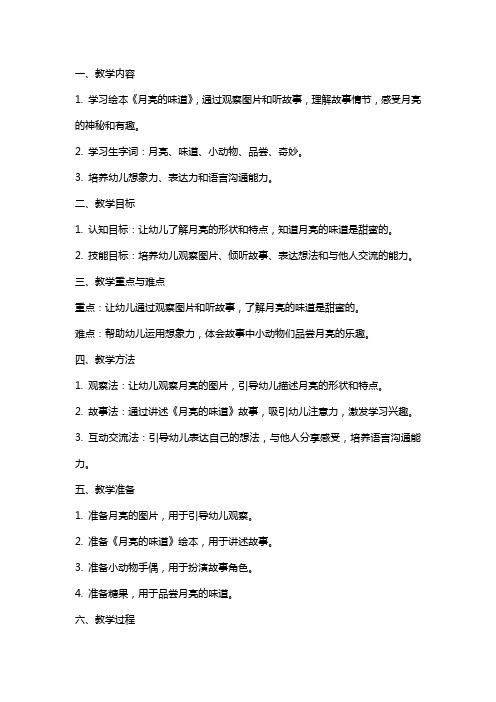 一、教学内容

1. 学习绘本《月亮的味道》，通过观察图片和听故事，理解故事情节，感受月亮的神秘和有趣。

2. 学习生字词：月亮、味道、小动物、品尝、奇妙。

3. 培养幼儿想象力、表达力和语言沟通能力。

二、教学目标

1. 认知目标：让幼儿了解月亮的形状和特点，知道月亮的味道是甜蜜的。

2. 技能目标：培养幼儿观察图片、倾听故事、表达想法和与他人交流的能力。

三、教学重点与难点

重点：让幼儿通过观察图片和听故事，了解月亮的味道是甜蜜的。

难点：帮助幼儿运用想象力，体会故事中小动物们品尝月亮的乐趣。

四、教学方法

1. 观察法：让幼儿观察月亮的图片，引导幼儿描述月亮的形状和特点。

2. 故事法：通过讲述《月亮的味道》故事，吸引幼儿注意力，激发学习兴趣。

3. 互动交流法：引导幼儿表达自己的想法，与他人分享感受，培养语言沟通能力。

五、教学准备

1. 准备月亮的图片，用于引导幼儿观察。

2. 准备《月亮的味道》绘本，用于讲述故事。

3. 准备小动物手偶，用于扮演故事角色。

4. 准备糖果，用于品尝月亮的味道。

六、教学过程